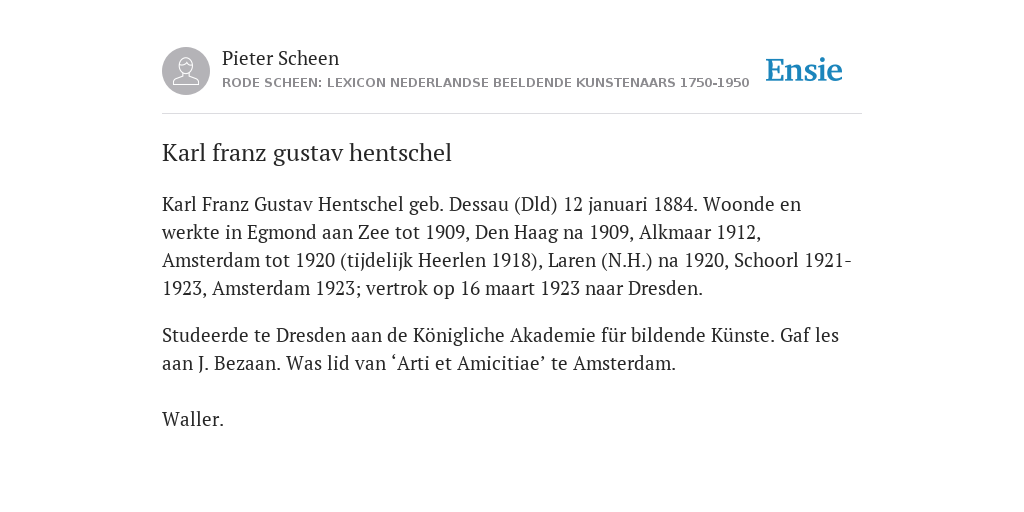 Pieter Scheen
RODE SCHEEN: LEXICON NEDERLANDSE BEELDENDE KUNSTENAARS 1750-1950

Ensie

Karl franz gustav hentschel

Karl Franz Gustav Hentschel geb. Dessau (Dld) 12 januari 1884. Woonde en werkte in Egmond aan Zee tot 1909, Den Haag na 1909, Alkmaar 1912, Amsterdam tot 1920 (tijdelijk Heerlen 1918), Laren (N.H.) na 1920, Schoorl 1921-1923, Amsterdam 1923; vertrok op 16 maart 1923 naar Dresden.

Studeerde te Dresden aan de Königliche Akademie für bildende Künste. Gaf les aan J. Bezaan. Was lid van ‘Arti et Amicitiae’ te Amsterdam.

Waller.